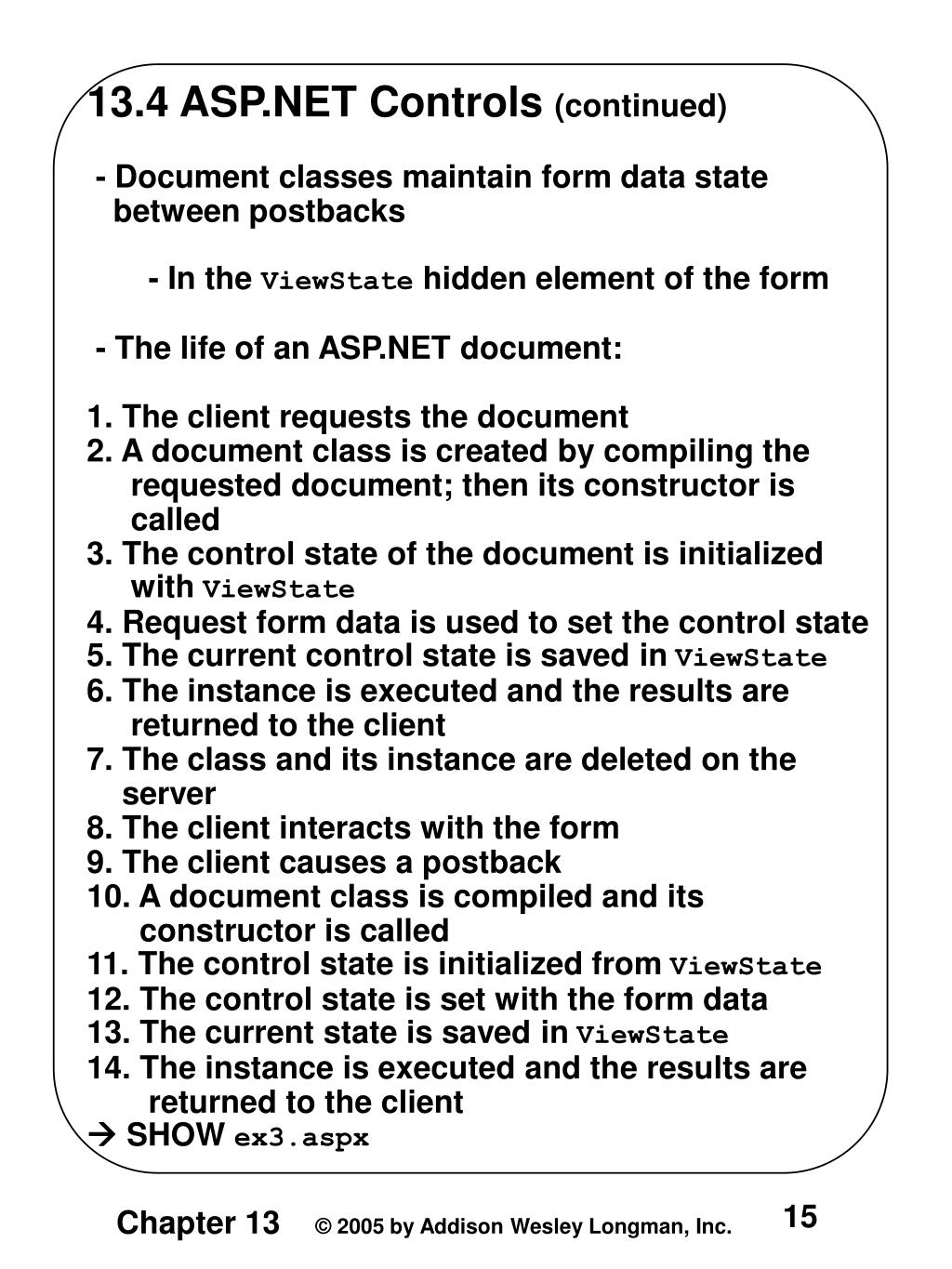 13.4 ASP.NET Controls (continued)

- Document classes maintain form data state between postbacks

- In the ViewState hidden element of the form

- The life of an ASP.NET document:

1. The client requests the document
2. A document class is created by compiling the requested document; then its constructor is called
3. The control state of the document is initialized with ViewState
4. Request form data is used to set the control state
5. The current control state is saved in ViewState
6. The instance is executed and the results are returned to the client
7. The class and its instance are deleted on the server
8. The client interacts with the form
9. The client causes a postback
10. A document class is compiled and its constructor is called
11. The control state is initialized from ViewState
12. The control state is set with the form data
13. The current state is saved in ViewState
14. The instance is executed and the results are returned to the client
→ SHOW ex3.aspx

Chapter 13 © 2005 by Addison Wesley Longman, Inc. 15